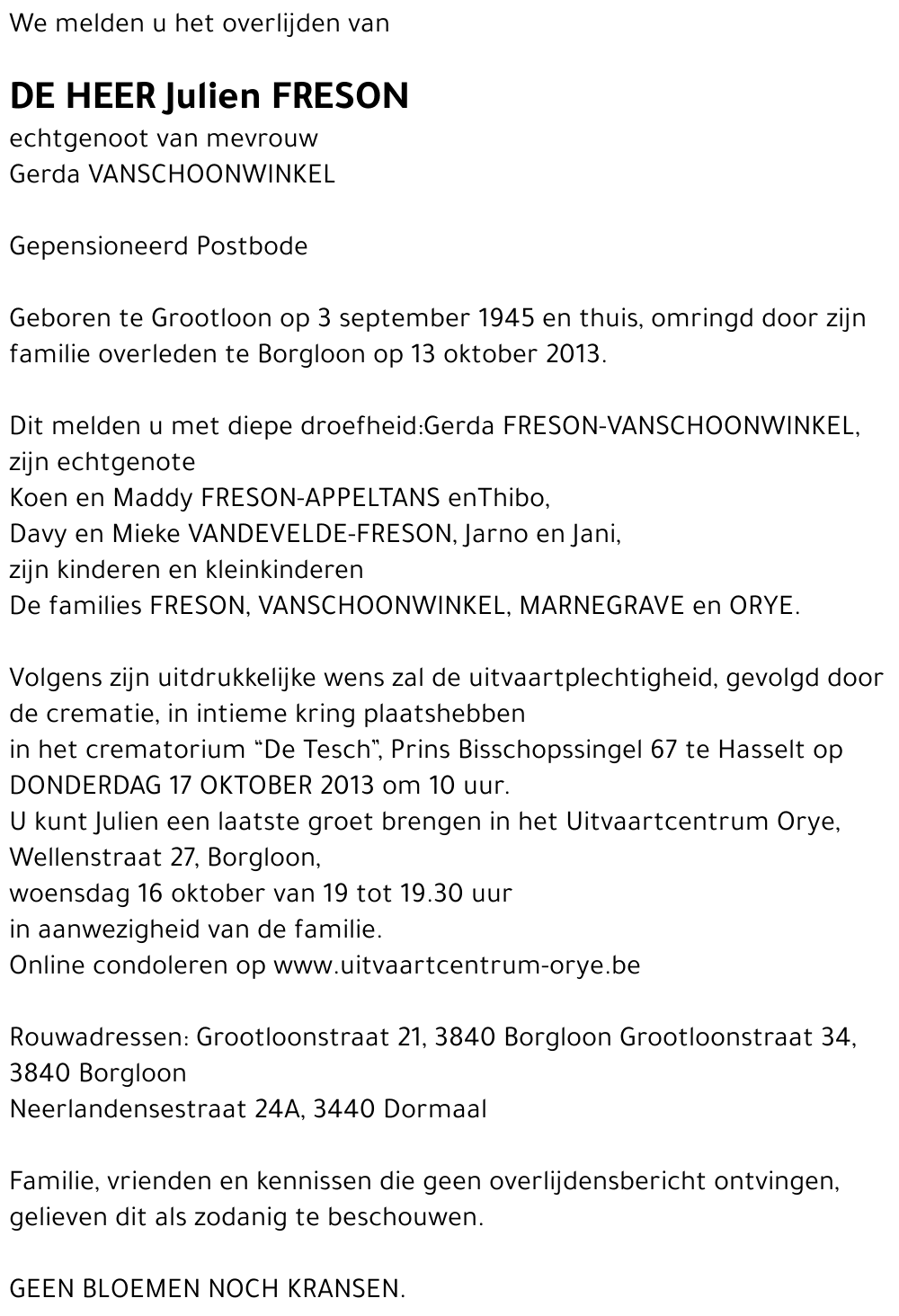 We melden u het overlijden van

DE HEER Julien FRESON
echtgenoot van mevrouw
Gerda VANSCHOONWINKEL

Gepensioneerd Postbode

Geboren te Grootloon op 3 september 1945 en thuis, omringd door zijn familie overleden te Borgloon op 13 oktober 2013.

Dit melden u met diepe droefheid:Gerda FRESON-VANSCHOONWINKEL, zijn echtgenote
Koen en Maddy FRESON-APPELTANS enThibo,
Davy en Mieke VANDEVELDE-FRESON, Jarno en Jani,
zijn kinderen en kleinkinderen
De families FRESON, VANSCHOONWINKEL, MARNEGRAVE en ORYE.

Volgens zijn uitdrukkelijke wens zal de uitvaartplechtigheid, gevolgd door de crematie, in intieme kring plaatshebben
in het crematorium “De Tesch”, Prins Bisschopssingel 67 te Hasselt op DONDERDAG 17 OKTOBER 2013 om 10 uur.
U kunt Julien een laatste groet brengen in het Uitvaartcentrum Orye, Wellenstraat 27, Borgloon,
woensdag 16 oktober van 19 tot 19.30 uur
in aanwezigheid van de familie.
Online condoleren op www.uitvaartcentrum-orye.be

Rouwadressen: Grootloonstraat 21, 3840 Borgloon Grootloonstraat 34, 3840 Borgloon
Neerlandensestraat 24A, 3440 Dormaal

Familie, vrienden en kennissen die geen overlijdensbericht ontvingen, gelieven dit als zodanig te beschouwen.

GEEN BLOEMEN NOCH KRANSEN.